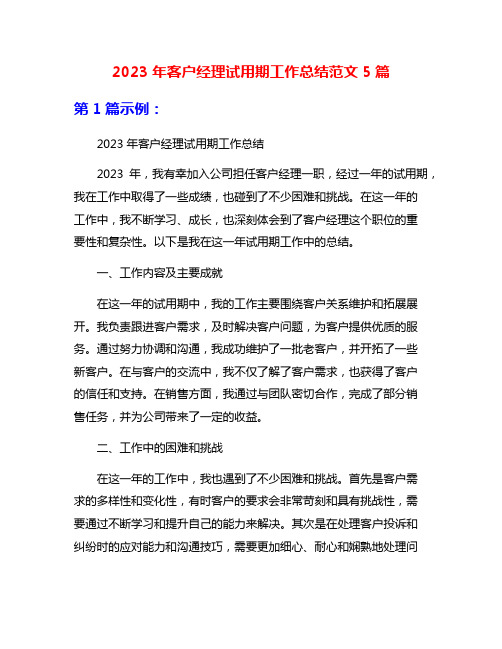 2023 年客户经理试用期工作总结范文 5 篇

第 1 篇示例：

2023 年客户经理试用期工作总结

2023 年，我有幸加入公司担任客户经理一职，经过一年的试用期，我在工作中取得了一些成绩，也碰到了不少困难和挑战。在这一年的工作中，我不断学习、成长，也深刻体会到了客户经理这个职位的重要性和复杂性。以下是我在这一年试用期工作中的总结。

一、工作内容及主要成就

在这一年的试用期中，我的工作主要围绕客户关系维护和拓展展开。我负责跟进客户需求，及时解决客户问题，为客户提供优质的服务。通过努力协调和沟通，我成功维护了一批老客户，并开拓了一些新客户。在与客户的交流中，我不仅了解了客户需求，也获得了客户的信任和支持。在销售方面，我通过与团队密切合作，完成了部分销售任务，并为公司带来了一定的收益。

二、工作中的困难和挑战

在这一年的工作中，我也遇到了不少困难和挑战。首先是客户需求的多样性和变化性，有时客户的要求会非常苛刻和具有挑战性，需要通过不断学习和提升自己的能力来解决。其次是在处理客户投诉和纠纷时的应对能力和沟通技巧，需要更加细心、耐心和娴熟地处理问